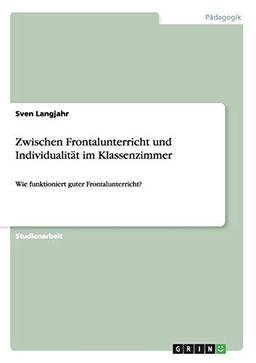 Pädagogik

Sven Langjahr

Zwischen Frontalunterricht und Individualität im Klassenzimmer

Wie funktioniert guter Frontalunterricht?

Studienarbeit

GRIN